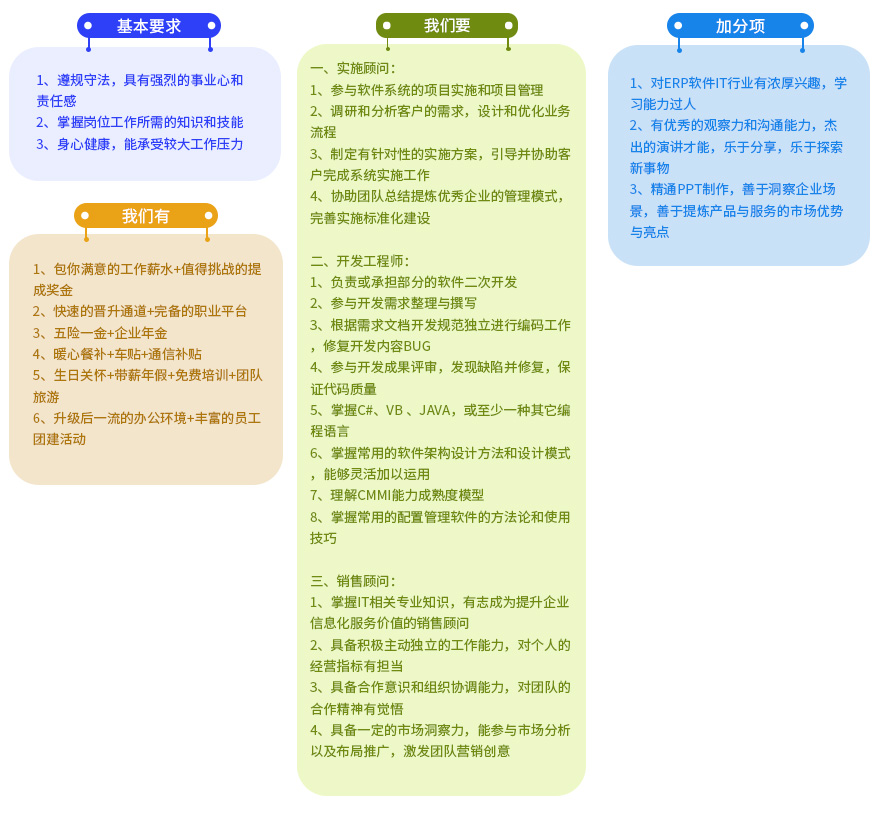 基本要求

1、遵规守法，具有强烈的事业心和责任感
2、掌握岗位工作所需的知识和技能
3、身心健康，能承受较大工作压力

我们有

1、包你满意的工作薪水+值得挑战的提成奖金
2、快速的晋升通道+完备的职业平台
3、五险一金+企业年金
4、暖心餐补+车贴+通信补贴
5、生日关怀+带薪年假+免费培训+团队旅游
6、升级后一流的办公环境+丰富的员工团建活动

我们要

一、实施顾问：
1、参与软件系统的项目实施和项目管理
2、调研和分析客户的需求，设计和优化业务流程
3、制定有针对性的实施方案，引导并协助客户完成系统实施工作
4、协助团队总结提炼优秀企业的管理模式，完善实施标准化建设

二、开发工程师：
1、负责或承担部分的软件二次开发
2、参与开发需求整理与撰写
3、根据需求文档开发规范独立进行编码工作，修复开发内容BUG
4、参与开发成果评审，发现缺陷并修复，保证代码质量
5、掌握C#、VB 、JAVA，或至少一种其它编程语言
6、掌握常用的软件架构设计方法和设计模式，能够灵活加以运用
7、理解CMMI能力成熟度模型
8、掌握常用的配置管理软件的方法论和使用技巧

三、销售顾问：
1、掌握IT相关专业知识，有志成为提升企业信息化服务价值的销售顾问
2、具备积极主动独立的工作能力，对个人的经营指标有担当
3、具备合作意识和组织协调能力，对团队的合作精神有觉悟
4、具备一定的市场洞察力，能参与市场分析以及布局推广，激发团队营销创意

加分项

1、对ERP软件IT行业有浓厚兴趣，学习能力过人
2、有优秀的观察力和沟通能力，杰出的演讲才能，乐于分享，乐于探索新事物
3、精通PPT制作，善于洞察企业场景，善于提炼产品与服务的市场优势与亮点